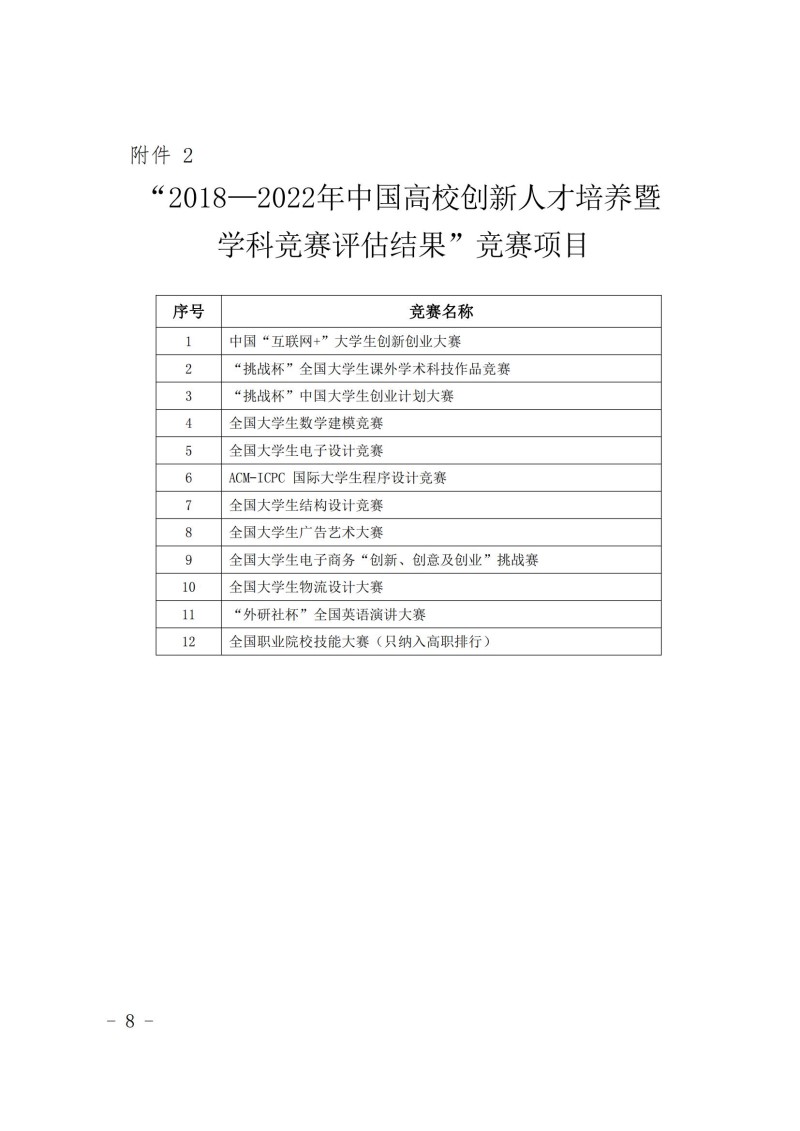 附件 2

“2018—2022年中国高校创新人才培养暨学科竞赛评估结果”竞赛项目

| 序号 | 竞赛名称 |
|---|---|
| 1 | 中国“互联网+”大学生创新创业大赛 |
| 2 | “挑战杯”全国大学生课外学术科技作品竞赛 |
| 3 | “挑战杯”中国大学生创业计划大赛 |
| 4 | 全国大学生数学建模竞赛 |
| 5 | 全国大学生电子设计竞赛 |
| 6 | ACM-ICPC 国际大学生程序设计竞赛 |
| 7 | 全国大学生结构设计竞赛 |
| 8 | 全国大学生广告艺术大赛 |
| 9 | 全国大学生电子商务“创新、创意及创业”挑战赛 |
| 10 | 全国大学生物流设计大赛 |
| 11 | “外研社杯”全国英语演讲大赛 |
| 12 | 全国职业院校技能大赛（只纳入高职排行） |

- 8 -